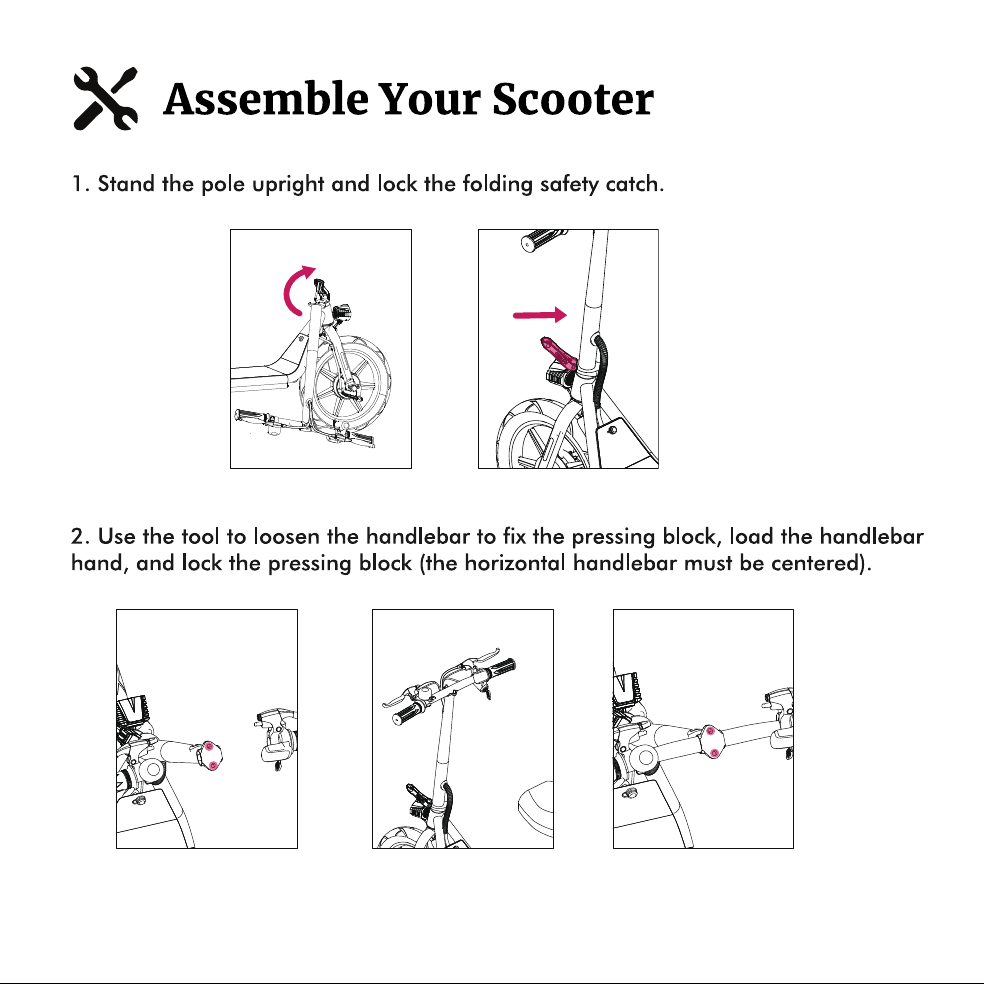 Assemble Your Scooter

1. Stand the pole upright and lock the folding safety catch.

2. Use the tool to loosen the handlebar to fix the pressing block, load the handlebar hand, and lock the pressing block (the horizontal handlebar must be centered).